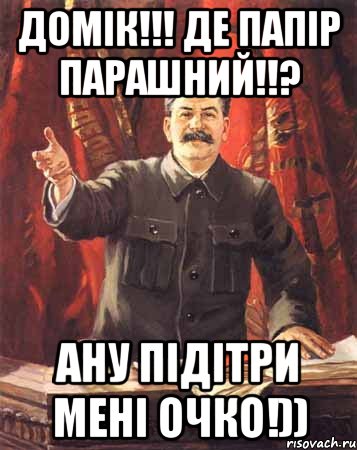 ДОМІК!!! ДЕ ПАПІР ПАРАШНИЙ!!?

АНУ ПІДІТРИ МЕНІ ОЧКО!))

risovach.ru